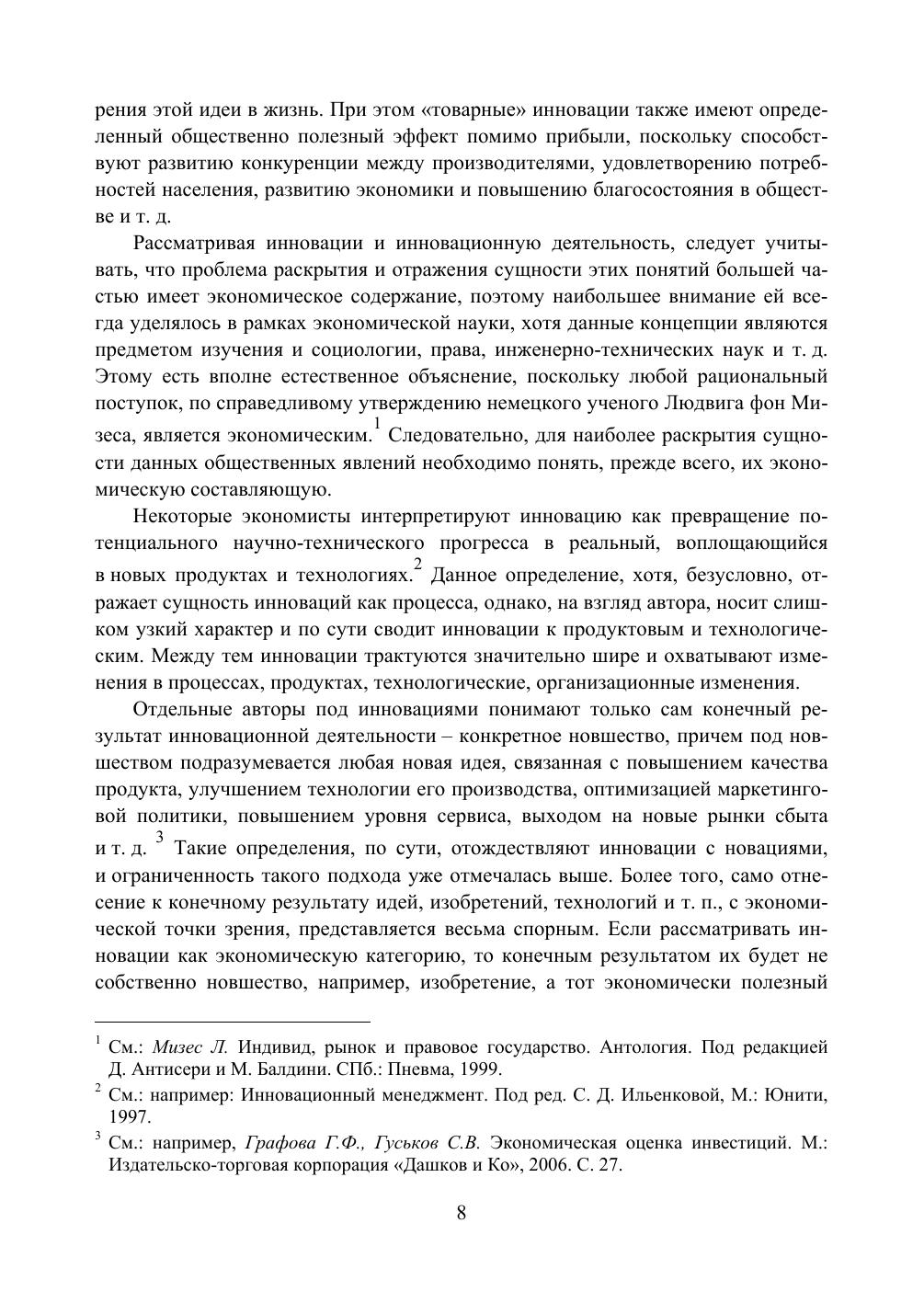 рения этой идеи в жизнь. При этом «товарные» инновации также имеют определенный общественно полезный эффект помимо прибыли, поскольку способствуют развитию конкуренции между производителями, удовлетворению потребностей населения, развитию экономики и повышению благосостояния в обществе и т. д.

Рассматривая инновации и инновационную деятельность, следует учитывать, что проблема раскрытия и отражения сущности этих понятий большей частью имеет экономическое содержание, поэтому наибольшее внимание ей всегда уделялось в рамках экономической науки, хотя данные концепции являются предметом изучения и социологии, права, инженерно-технических наук и т. д. Этому есть вполне естественное объяснение, поскольку любой рациональный поступок, по справедливому утверждению немецкого ученого Людвига фон Мизеса, является экономическим.$^1$ Следовательно, для наиболее раскрытия сущности данных общественных явлений необходимо понять, прежде всего, их экономическую составляющую.

Некоторые экономисты интерпретируют инновацию как превращение потенциального научно-технического прогресса в реальный, воплощающийся в новых продуктах и технологиях.$^2$ Данное определение, хотя, безусловно, отражает сущность инноваций как процесса, однако, на взгляд автора, носит слишком узкий характер и по сути сводит инновации к продуктовым и технологическим. Между тем инновации трактуются значительно шире и охватывают изменения в процессах, продуктах, технологические, организационные изменения.

Отдельные авторы под инновациями понимают только сам конечный результат инновационной деятельности – конкретное новшество, причем под новшеством подразумевается любая новая идея, связанная с повышением качества продукта, улучшением технологии его производства, оптимизацией маркетинговой политики, повышением уровня сервиса, выходом на новые рынки сбыта и т. д. $^3$ Такие определения, по сути, отождествляют инновации с новациями, и ограниченность такого подхода уже отмечалась выше. Более того, само отнесение к конечному результату идей, изобретений, технологий и т. п., с экономической точки зрения, представляется весьма спорным. Если рассматривать инновации как экономическую категорию, то конечным результатом их будет не собственно новшество, например, изобретение, а тот экономически полезный

$^1$ См.: Мизес Л. Индивид, рынок и правовое государство. Антология. Под редакцией Д. Антисери и М. Балдини. СПб.: Пневма, 1999.
$^2$ См.: например: Инновационный менеджмент. Под ред. С. Д. Ильенковой, М.: Юнити, 1997.
$^3$ См.: например, Графова Г.Ф., Гуськов С.В. Экономическая оценка инвестиций. М.: Издательско-торговая корпорация «Дашков и Ко», 2006. С. 27.

8